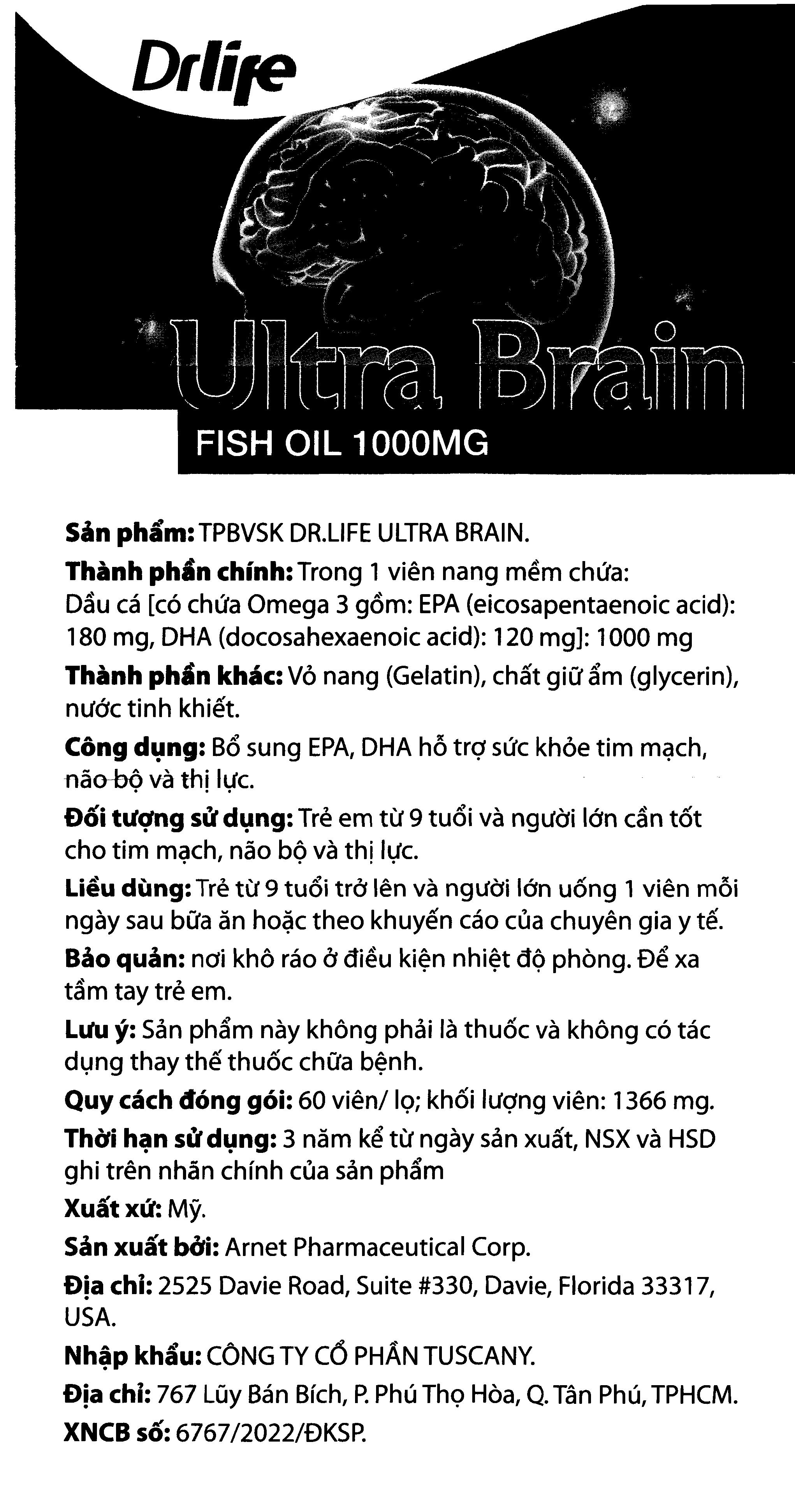 Drlife

Ultra Brain

FISH OIL 1000MG

Sản phẩm: TPBVSK DR.LIFE ULTRA BRAIN.

Thành phần chính: Trong 1 viên nang mềm chứa: Dầu cá [có chứa Omega 3 gồm: EPA (eicosapentaenoic acid): 180 mg, DHA (docosahexaenoic acid): 120 mg]: 1000 mg

Thành phần khác: Vỏ nang (Gelatin), chất giữ ẩm (glycerin), nước tinh khiết.

Công dụng: Bổ sung EPA, DHA hỗ trợ sức khỏe tim mạch, não bộ và thị lực.

Đối tượng sử dụng: Trẻ em từ 9 tuổi và người lớn cần tốt cho tim mạch, não bộ và thị lực.

Liều dùng: Trẻ từ 9 tuổi trở lên và người lớn uống 1 viên mỗi ngày sau bữa ăn hoặc theo khuyến cáo của chuyên gia y tế.

Bảo quản: nơi khô ráo ở điều kiện nhiệt độ phòng. Để xa tầm tay trẻ em.

Lưu ý: Sản phẩm này không phải là thuốc và không có tác dụng thay thế thuốc chữa bệnh.

Quy cách đóng gói: 60 viên/ lọ; khối lượng viên: 1366 mg.

Thời hạn sử dụng: 3 năm kể từ ngày sản xuất, NSX và HSD ghi trên nhãn chính của sản phẩm

Xuất xứ: Mỹ.

Sản xuất bởi: Arnet Pharmaceutical Corp.

Địa chỉ: 2525 Davie Road, Suite #330, Davie, Florida 33317, USA.

Nhập khẩu: CÔNG TY CỔ PHẦN TUSCANY.

Địa chỉ: 767 Lũy Bán Bích, P. Phú Thọ Hòa, Q. Tân Phú, TPHCM.

XNCB số: 6767/2022/ĐKSP.